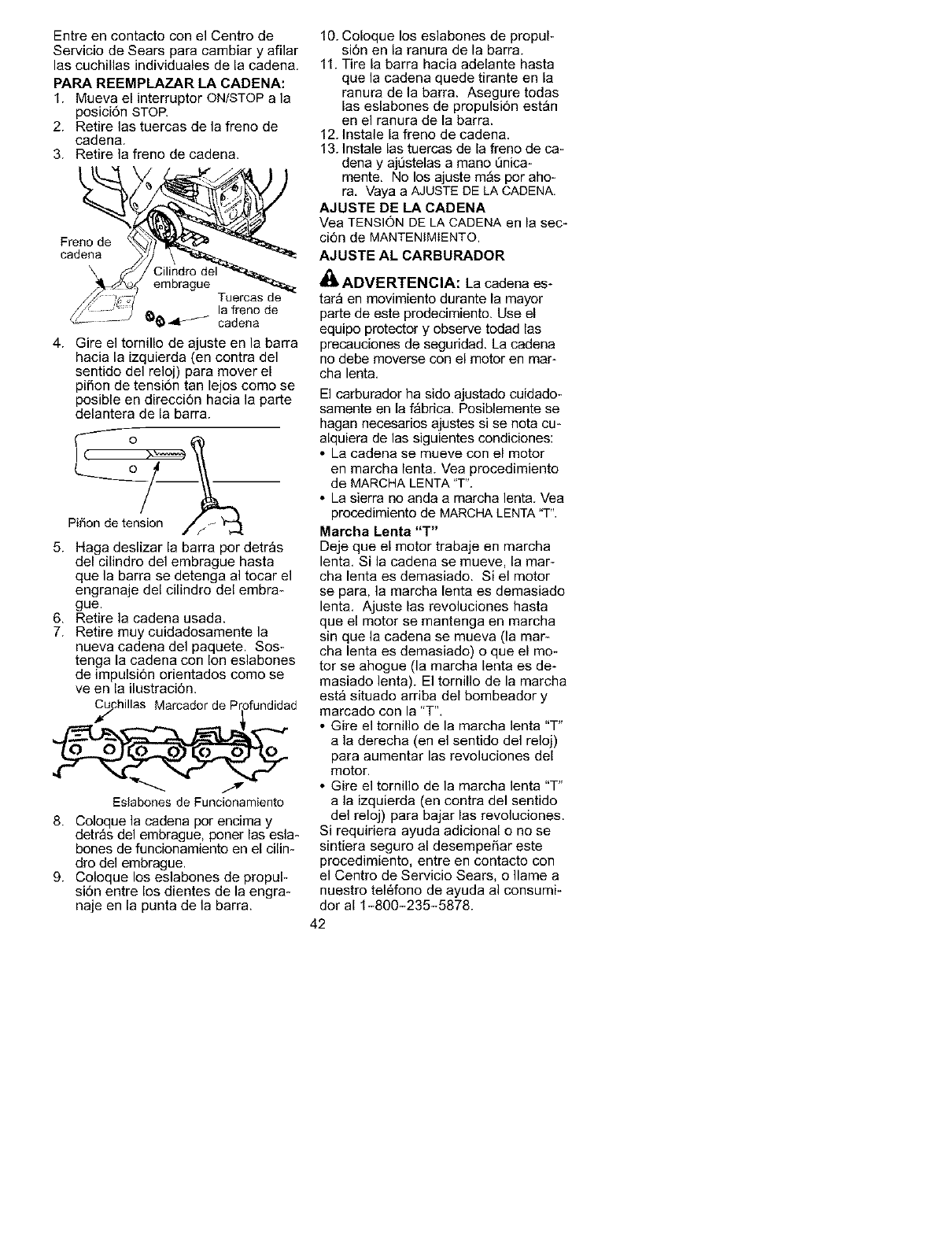 Entre en contacto con el Centro de Servicio de Sears para cambiar y afilar las cuchillas individuales de la cadena.

PARA REEMPLAZAR LA CADENA:
1. Mueva el interruptor ON/STOP a la posición STOP.
2. Retire las tuercas de la freno de cadena.
3. Retire la freno de cadena.

Freno de cadena
Cilindro del embrague
Tuercas de la freno de cadena

4. Gire el tornillo de ajuste en la barra hacia la izquierda (en contra del sentido del reloj) para mover el piñon de tensión tan lejos como se posible en dirección hacia la parte delantera de la barra.

Piñon de tension

5. Haga deslizar la barra por detrás del cilindro del embrague hasta que la barra se detenga al tocar el engranaje del cilindro del embrague.
6. Retire la cadena usada.
7. Retire muy cuidadosamente la nueva cadena del paquete. Sostenga la cadena con lon eslabones de impulsión orientados como se ve en la ilustración.

Cuchillas Marcador de Profundidad

Eslabones de Funcionamiento

8. Coloque la cadena por encima y detrás del embrague, poner las eslabones de funcionamiento en el cilindro del embrague.
9. Coloque los eslabones de propulsión entre los dientes de la engranaje en la punta de la barra.
10. Coloque los eslabones de propulsión en la ranura de la barra.
11. Tire la barra hacia adelante hasta que la cadena quede tirante en la ranura de la barra. Asegure todas las eslabones de propulsión están en el ranura de la barra.
12. Instale la freno de cadena.
13. Instale las tuercas de la freno de cadena y ajústelas a mano únicamente. No los ajuste más por ahora. Vaya a AJUSTE DE LA CADENA.

AJUSTE DE LA CADENA
Vea TENSIÓN DE LA CADENA en la sección de MANTENIMIENTO.

AJUSTE AL CARBURADOR

ADVERTENCIA: La cadena estará en movimiento durante la mayor parte de este prodecimiento. Use el equipo protector y observe todad las precauciones de seguridad. La cadena no debe moverse con el motor en marcha lenta.

El carburador ha sido ajustado cuidadosamente en la fábrica. Posiblemente se hagan necesarios ajustes si se nota cualquiera de las siguientes condiciones:
• La cadena se mueve con el motor en marcha lenta. Vea procedimiento de MARCHA LENTA "T".
• La sierra no anda a marcha lenta. Vea procedimiento de MARCHA LENTA "T".

Marcha Lenta "T"
Deje que el motor trabaje en marcha lenta. Si la cadena se mueve, la marcha lenta es demasiado. Si el motor se para, la marcha lenta es demasiado lenta. Ajuste las revoluciones hasta que el motor se mantenga en marcha sin que la cadena se mueva (la marcha lenta es demasiado) o que el motor se ahogue (la marcha lenta es demasiado lenta). El tornillo de la marcha está situado arriba del bombeador y marcado con la "T".
• Gire el tornillo de la marcha lenta "T" a la derecha (en el sentido del reloj) para aumentar las revoluciones del motor.
• Gire el tornillo de la marcha lenta "T" a la izquierda (en contra del sentido del reloj) para bajar las revoluciones.
Si requiriera ayuda adicional o no se sintiera seguro al desempeñar este procedimiento, entre en contacto con el Centro de Servicio Sears, o llame a nuestro teléfono de ayuda al consumidor al 1-800-235-5878.

42